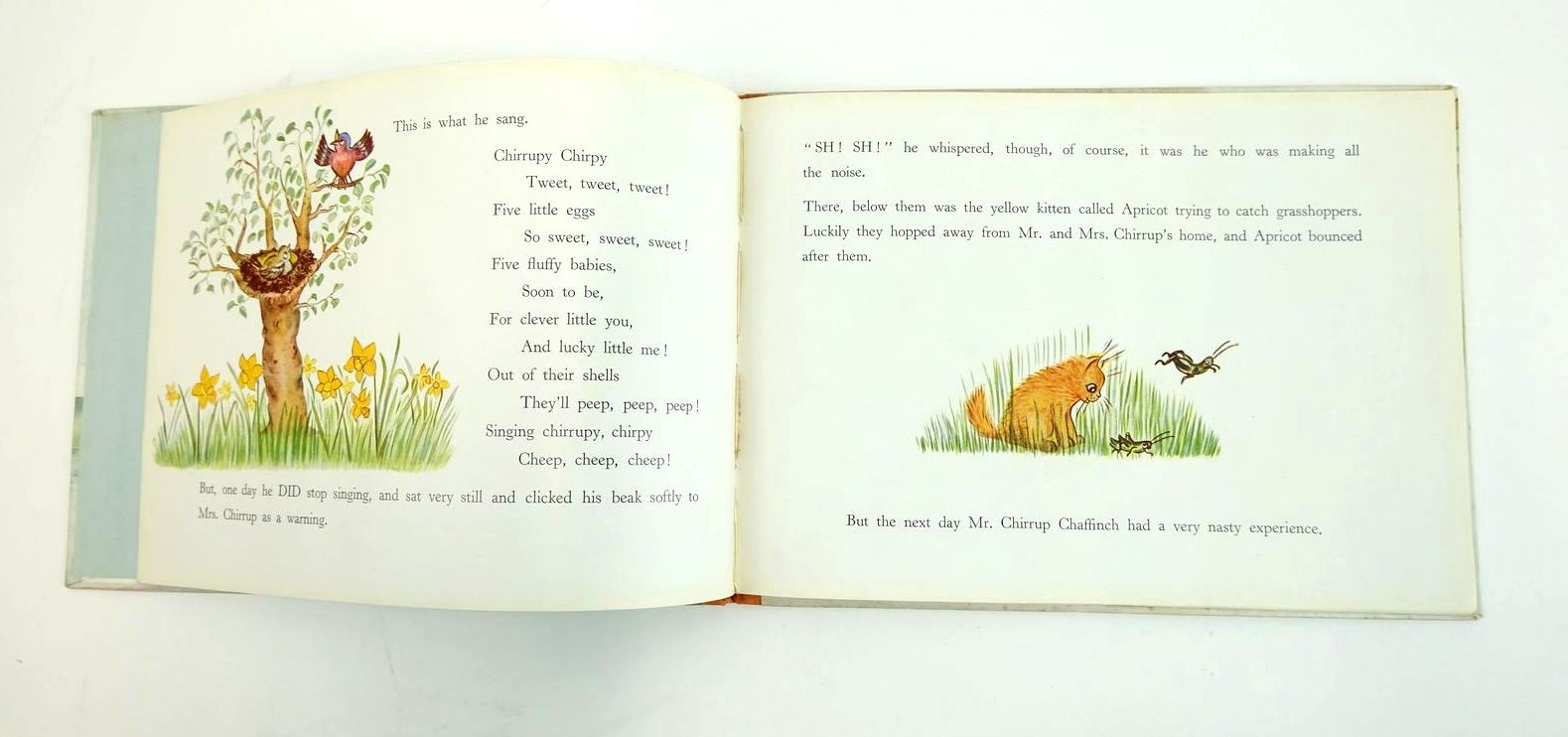 This is what he sang.

Chirrupy Chirpy
Tweet, tweet, tweet!
Five little eggs
So sweet, sweet, sweet!
Five fluffy babies,
Soon to be,
For clever little you,
And lucky little me!
Out of their shells
They'll peep, peep, peep!
Singing chirrupy, chirpy
Cheep, cheep, cheep!

But, one day he DID stop singing, and sat very still and clicked his beak softly to Mrs. Chirrup as a warning.

"SH! SH!" he whispered, though, of course, it was he who was making all the noise.

There, below them was the yellow kitten called Apricot trying to catch grasshoppers. Luckily they hopped away from Mr. and Mrs. Chirrup's home, and Apricot bounced after them.

But the next day Mr. Chirrup Chaffinch had a very nasty experience.